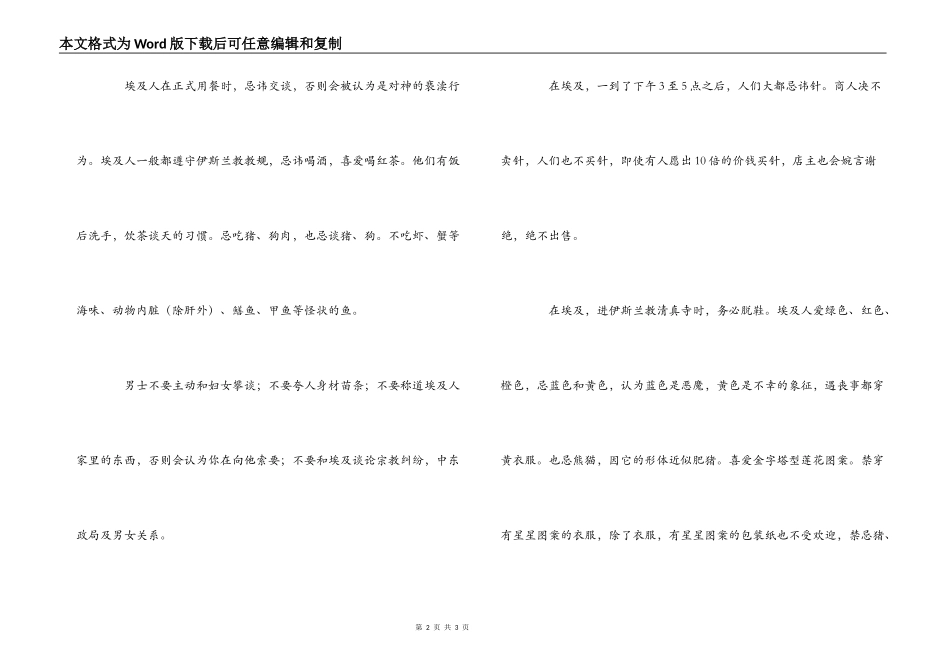 本文格式为Word版下载后可任意编辑和复制

埃及人在正式用餐时，忌讳交谈，否则会被认为是对神的亵渎行为。埃及人一般都遵守伊斯兰教教规，忌讳喝酒，喜爱喝红茶。他们有饭后洗手，饮茶谈天的习惯。忌吃猪、狗肉，也忌谈猪、狗。不吃虾、蟹等海味、动物内脏（除肝外）、鳝鱼、甲鱼等怪状的鱼。

男士不要主动和妇女攀谈；不要夸人身材苗条；不要称道埃及人家里的东西，否则会认为你在向他索要；不要和埃及谈论宗教纠纷，中东政局及男女关系。

在埃及，一到了下午3至5点之后，人们大都忌讳针。商人决不卖针，人们也不买针，即使有人愿出10倍的价钱买针，店主也会婉言谢绝，绝不出售。

在埃及，进伊斯兰教清真寺时，务必脱鞋。埃及人爱绿色、红色、橙色，忌蓝色和黄色，认为蓝色是恶魔，黄色是不幸的象征，遇丧事都穿黄衣服。也忌熊猫，因它的形体近似肥猪。喜爱金字塔型莲花图案。禁穿有星星图案的衣服，除了衣服，有星星图案的包装纸也不受欢迎，禁忌猪、

第 2 页 共 3 页